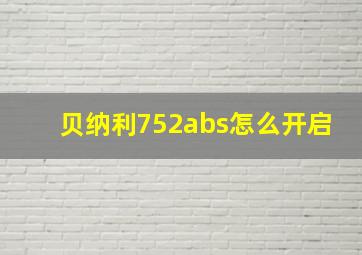 贝纳利752abs怎么开启